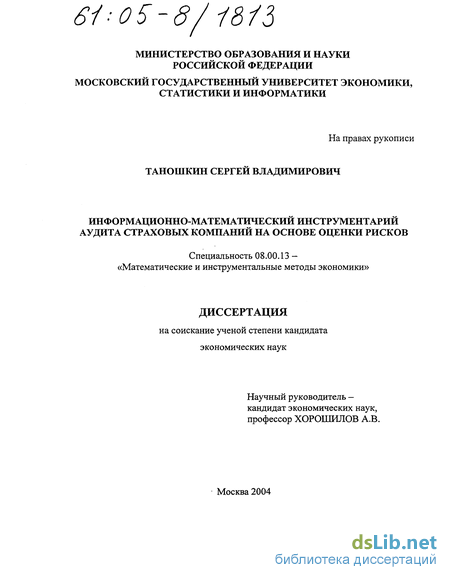 61:05-8/1813

МИНИСТЕРСТВО ОБРАЗОВАНИЯ И НАУКИ РОССИЙСКОЙ ФЕДЕРАЦИИ

МОСКОВСКИЙ ГОСУДАРСТВЕННЫЙ УНИВЕРСИТЕТ ЭКОНОМИКИ, СТАТИСТИКИ И ИНФОРМАТИКИ

На правах рукописи

ТАНОШКИН СЕРГЕЙ ВЛАДИМИРОВИЧ

ИНФОРМАЦИОННО-МАТЕМАТИЧЕСКИЙ ИНСТРУМЕНТАРИЙ АУДИТА СТРАХОВЫХ КОМПАНИЙ НА ОСНОВЕ ОЦЕНКИ РИСКОВ

Специальность 08.00.13 – «Математические и инструментальные методы экономики»

ДИССЕРТАЦИЯ

на соискание ученой степени кандидата

экономических наук

Научный руководитель – кандидат экономических наук, профессор ХОРОШИЛОВ А.В.

Москва 2004

dsLib.net
библиотека диссертаций